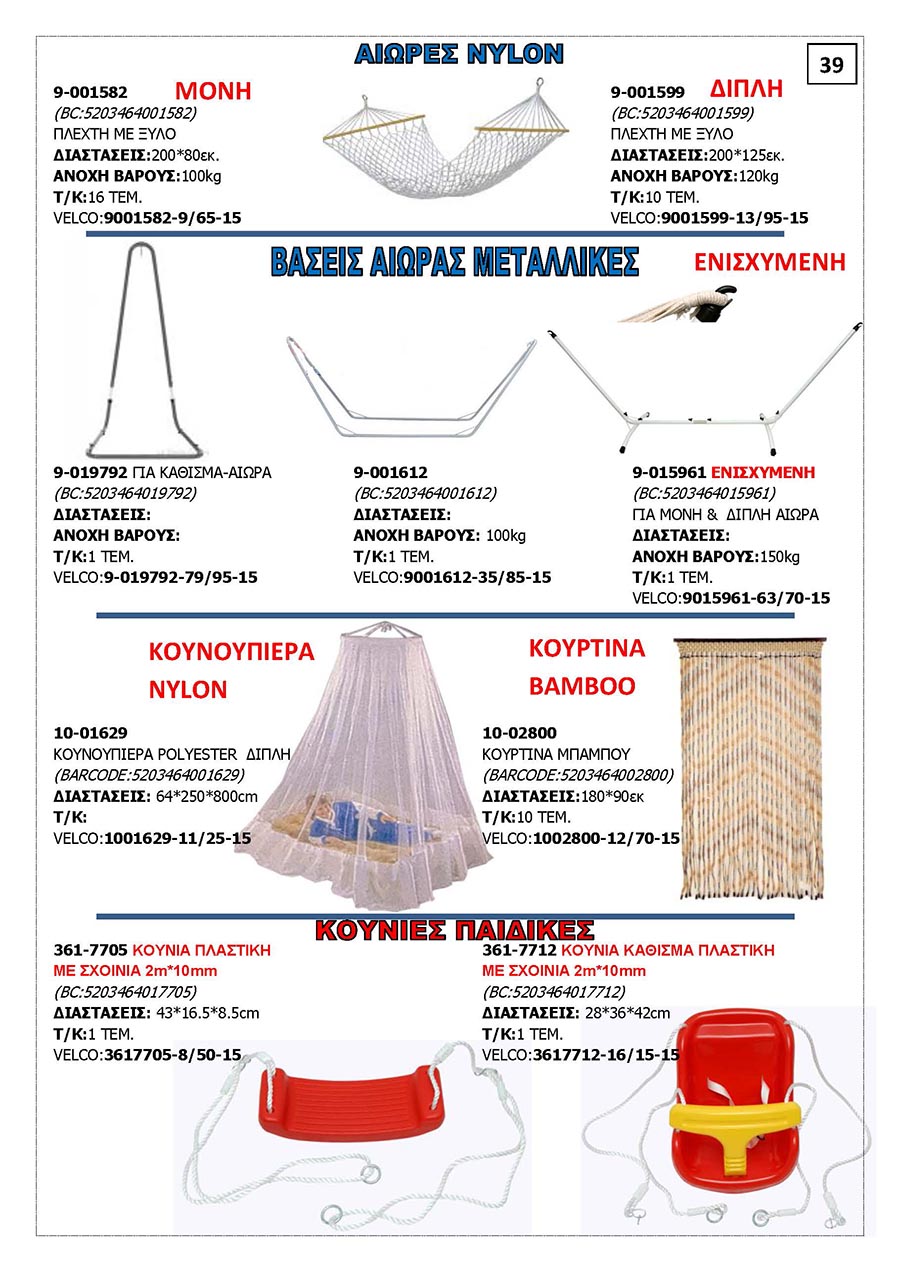 ΑΙΩΡΕΣ NYLON

39

9-001582 ΜΟΝΗ
(BC:5203464001582)
ΠΛΕΧΤΗ ΜΕ ΞΥΛΟ
ΔΙΑΣΤΑΣΕΙΣ:200*80εκ.
ΑΝΟΧΗ ΒΑΡΟΥΣ:100kg
Τ/Κ:16 ΤΕΜ.
VELCO:9001582-9/65-15

9-001599 ΔΙΠΛΗ
(BC:5203464001599)
ΠΛΕΧΤΗ ΜΕ ΞΥΛΟ
ΔΙΑΣΤΑΣΕΙΣ:200*125εκ.
ΑΝΟΧΗ ΒΑΡΟΥΣ:120kg
Τ/Κ:10 ΤΕΜ.
VELCO:9001599-13/95-15

ΒΑΣΕΙΣ ΑΙΩΡΑΣ ΜΕΤΑΛΛΙΚΕΣ

ΕΝΙΣΧΥΜΕΝΗ

9-019792 ΓΙΑ ΚΑΘΙΣΜΑ-ΑΙΩΡΑ
(BC:5203464019792)
ΔΙΑΣΤΑΣΕΙΣ:
ΑΝΟΧΗ ΒΑΡΟΥΣ:
Τ/Κ:1 ΤΕΜ.
VELCO:9-019792-79/95-15

9-001612
(BC:5203464001612)
ΔΙΑΣΤΑΣΕΙΣ:
ΑΝΟΧΗ ΒΑΡΟΥΣ: 100kg
Τ/Κ:1 ΤΕΜ.
VELCO:9001612-35/85-15

9-015961 ΕΝΙΣΧΥΜΕΝΗ
(BC:5203464015961)
ΓΙΑ ΜΟΝΗ & ΔΙΠΛΗ ΑΙΩΡΑ
ΔΙΑΣΤΑΣΕΙΣ:
ΑΝΟΧΗ ΒΑΡΟΥΣ:150kg
Τ/Κ:1 ΤΕΜ.
VELCO:9015961-63/70-15

ΚΟΥΝΟΥΠΙΕΡΑ NYLON

10-01629
ΚΟΥΝΟΥΠΙΕΡΑ POLYESTER ΔΙΠΛΗ
(BARCODE:5203464001629)
ΔΙΑΣΤΑΣΕΙΣ: 64*250*800cm
Τ/Κ:
VELCO:1001629-11/25-15

ΚΟΥΡΤΙΝΑ BAMBOO

10-02800
ΚΟΥΡΤΙΝΑ ΜΠΑΜΠΟΥ
(BARCODE:5203464002800)
ΔΙΑΣΤΑΣΕΙΣ:180*90εκ
Τ/Κ:10 ΤΕΜ.
VELCO:1002800-12/70-15

ΚΟΥΝΙΕΣ ΠΑΙΔΙΚΕΣ

361-7705 ΚΟΥΝΙΑ ΠΛΑΣΤΙΚΗ ΜΕ ΣΧΟΙΝΙΑ 2m*10mm
(BC:5203464017705)
ΔΙΑΣΤΑΣΕΙΣ: 43*16.5*8.5cm
Τ/Κ:1 ΤΕΜ.
VELCO:3617705-8/50-15

361-7712 ΚΟΥΝΙΑ ΚΑΘΙΣΜΑ ΠΛΑΣΤΙΚΗ ΜΕ ΣΧΟΙΝΙΑ 2m*10mm
(BC:5203464017712)
ΔΙΑΣΤΑΣΕΙΣ: 28*36*42cm
Τ/Κ:1 ΤΕΜ.
VELCO:3617712-16/15-15